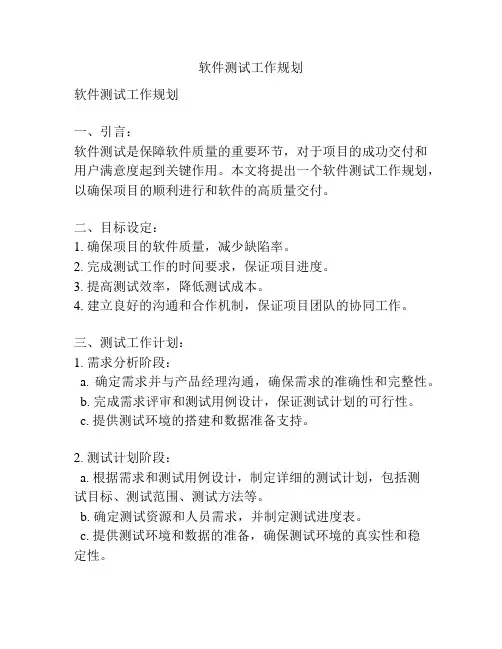 软件测试工作规划

软件测试工作规划

一、引言：
软件测试是保障软件质量的重要环节，对于项目的成功交付和用户满意度起到关键作用。本文将提出一个软件测试工作规划，以确保项目的顺利进行和软件的高质量交付。

二、目标设定：
1. 确保项目的软件质量，减少缺陷率。
2. 完成测试工作的时间要求，保证项目进度。
3. 提高测试效率，降低测试成本。
4. 建立良好的沟通和合作机制，保证项目团队的协同工作。

三、测试工作计划：
1. 需求分析阶段：
a. 确定需求并与产品经理沟通，确保需求的准确性和完整性。
b. 完成需求评审和测试用例设计，保证测试计划的可行性。
c. 提供测试环境的搭建和数据准备支持。

2. 测试计划阶段：
a. 根据需求和测试用例设计，制定详细的测试计划，包括测试目标、测试范围、测试方法等。
b. 确定测试资源和人员需求，并制定测试进度表。
c. 提供测试环境和数据的准备，确保测试环境的真实性和稳定性。